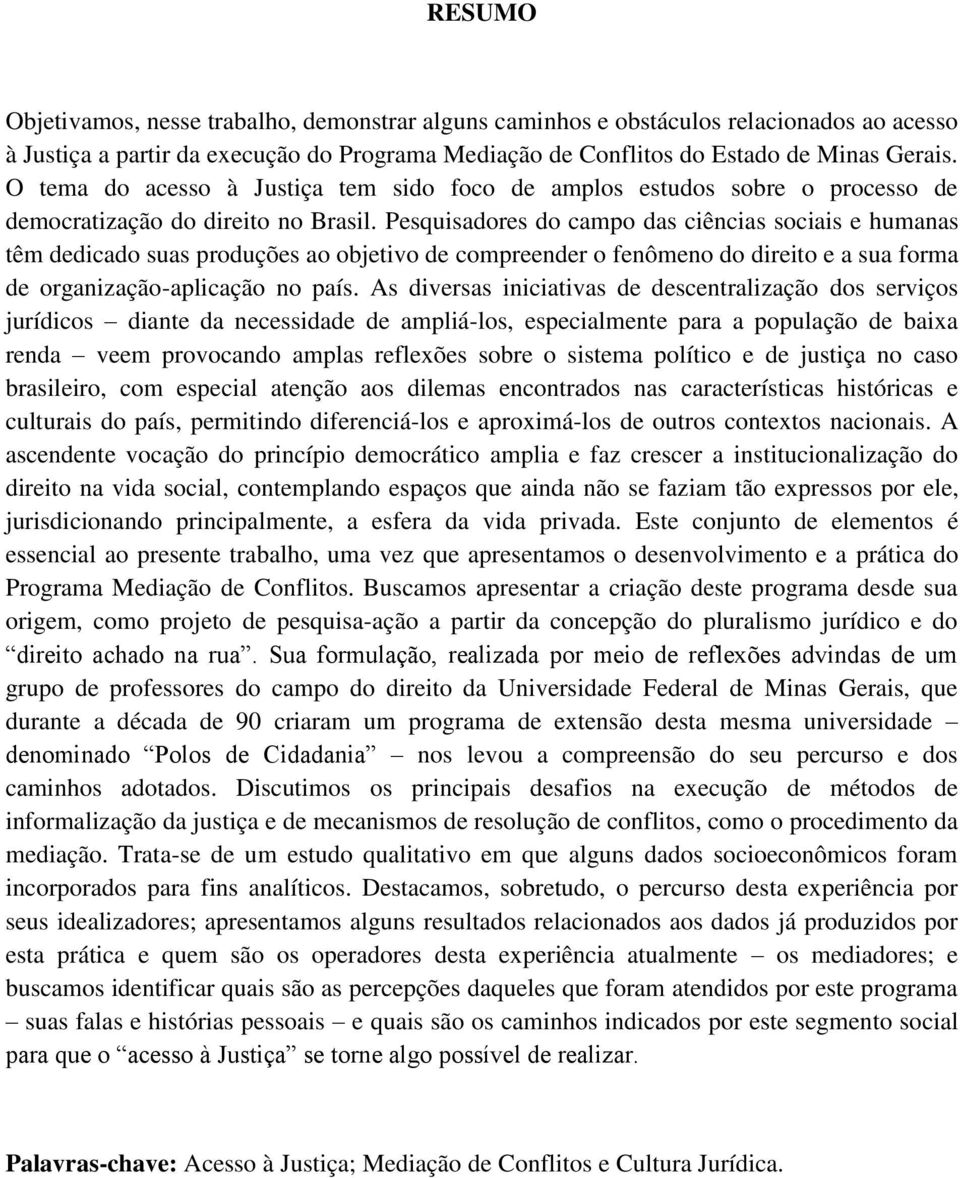 RESUMO

Objetivamos, nesse trabalho, demonstrar alguns caminhos e obstáculos relacionados ao acesso à Justiça a partir da execução do Programa Mediação de Conflitos do Estado de Minas Gerais. O tema do acesso à Justiça tem sido foco de amplos estudos sobre o processo de democratização do direito no Brasil. Pesquisadores do campo das ciências sociais e humanas têm dedicado suas produções ao objetivo de compreender o fenômeno do direito e a sua forma de organização-aplicação no país. As diversas iniciativas de descentralização dos serviços jurídicos – diante da necessidade de ampliá-los, especialmente para a população de baixa renda – veem provocando amplas reflexões sobre o sistema político e de justiça no caso brasileiro, com especial atenção aos dilemas encontrados nas características históricas e culturais do país, permitindo diferenciá-los e aproximá-los de outros contextos nacionais. A ascendente vocação do princípio democrático amplia e faz crescer a institucionalização do direito na vida social, contemplando espaços que ainda não se faziam tão expressos por ele, jurisdicionando principalmente, a esfera da vida privada. Este conjunto de elementos é essencial ao presente trabalho, uma vez que apresentamos o desenvolvimento e a prática do Programa Mediação de Conflitos. Buscamos apresentar a criação deste programa desde sua origem, como projeto de pesquisa-ação a partir da concepção do pluralismo jurídico e do “direito achado na rua”. Sua formulação, realizada por meio de reflexões advindas de um grupo de professores do campo do direito da Universidade Federal de Minas Gerais, que durante a década de 90 criaram um programa de extensão desta mesma universidade – denominado “Polos de Cidadania” – nos levou a compreensão do seu percurso e dos caminhos adotados. Discutimos os principais desafios na execução de métodos de informalização da justiça e de mecanismos de resolução de conflitos, como o procedimento da mediação. Trata-se de um estudo qualitativo em que alguns dados socioeconômicos foram incorporados para fins analíticos. Destacamos, sobretudo, o percurso desta experiência por seus idealizadores; apresentamos alguns resultados relacionados aos dados já produzidos por esta prática e quem são os operadores desta experiência atualmente – os mediadores; e buscamos identificar quais são as percepções daqueles que foram atendidos por este programa – suas falas e histórias pessoais – e quais são os caminhos indicados por este segmento social para que o “acesso à Justiça” se torne algo possível de realizar.

Palavras-chave: Acesso à Justiça; Mediação de Conflitos e Cultura Jurídica.